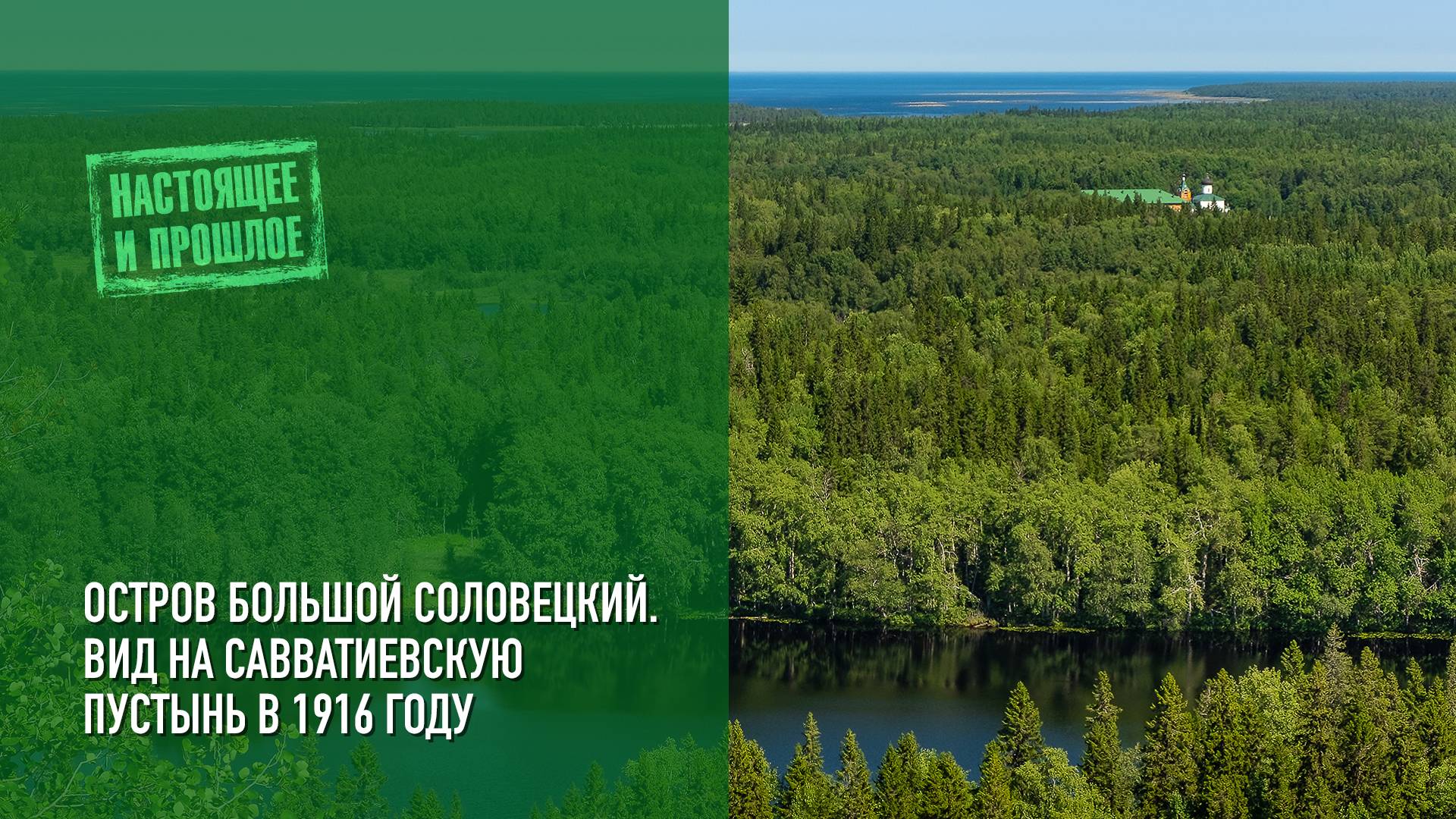 НАСТОЯЩЕЕ И ПРОШЛОЕ

ОСТРОВ БОЛЬШОЙ СОЛОВЕЦКИЙ. ВИД НА САВВАТИЕВСКУЮ ПУСТЫНЬ В 1916 ГОДУ